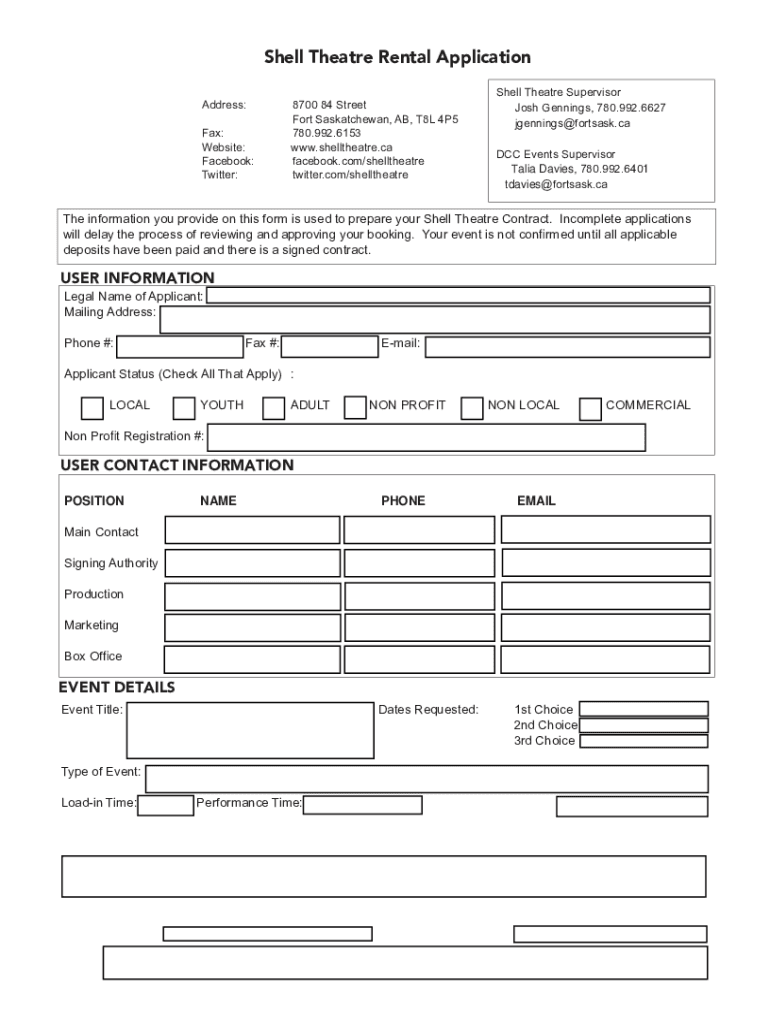 Shell Theatre Rental Application

Address: 8700 84 Street
Fort Saskatchewan, AB, T8L 4P5
Fax: 780.992.6153
Website: www.shelltheatre.ca
Facebook: facebook.com/shelltheatre
Twitter: twitter.com/shelltheatre

Shell Theatre Supervisor
Josh Gennings, 780.992.6627
jgennings@fortsask.ca

DCC Events Supervisor
Talia Davies, 780.992.6401
tdavies@fortsask.ca

The information you provide on this form is used to prepare your Shell Theatre Contract. Incomplete applications will delay the process of reviewing and approving your booking. Your event is not confirmed until all applicable deposits have been paid and there is a signed contract.

USER INFORMATION
Legal Name of Applicant:
Mailing Address:
Phone #: Fax #: E-mail:
Applicant Status (Check All That Apply) :
LOCAL YOUTH ADULT NON PROFIT NON LOCAL COMMERCIAL
Non Profit Registration #:

USER CONTACT INFORMATION

| POSITION | NAME | PHONE | EMAIL |
|---|---|---|---|
| Main Contact | | | |
| Signing Authority | | | |
| Production | | | |
| Marketing | | | |
| Box Office | | | |

EVENT DETAILS
Event Title: Dates Requested: 1st Choice
2nd Choice
3rd Choice
Type of Event:
Load-in Time: Performance Time: